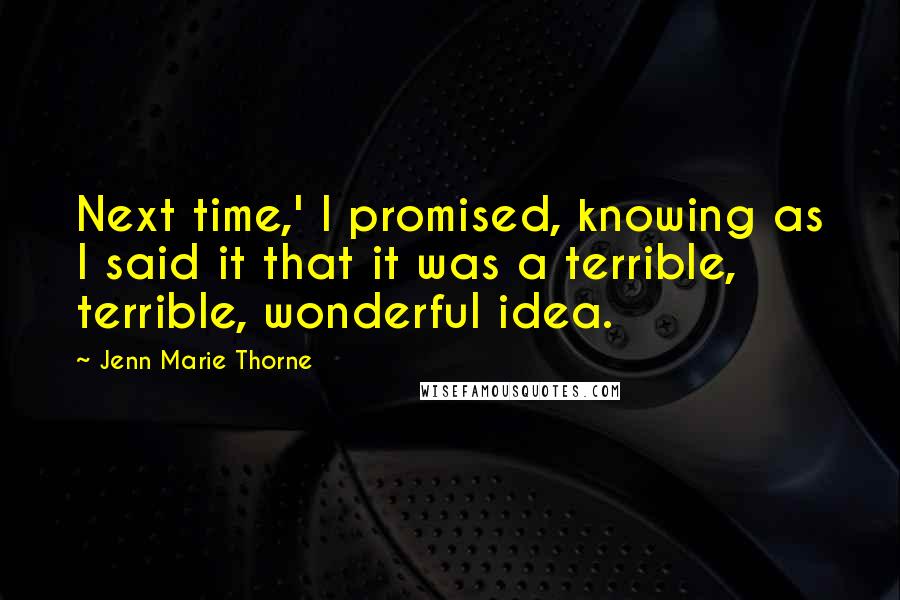 Next time,' I promised, knowing as I said it that it was a terrible, terrible, wonderful idea.

~ Jenn Marie Thorne

WISEFAMOUSQUOTES.COM